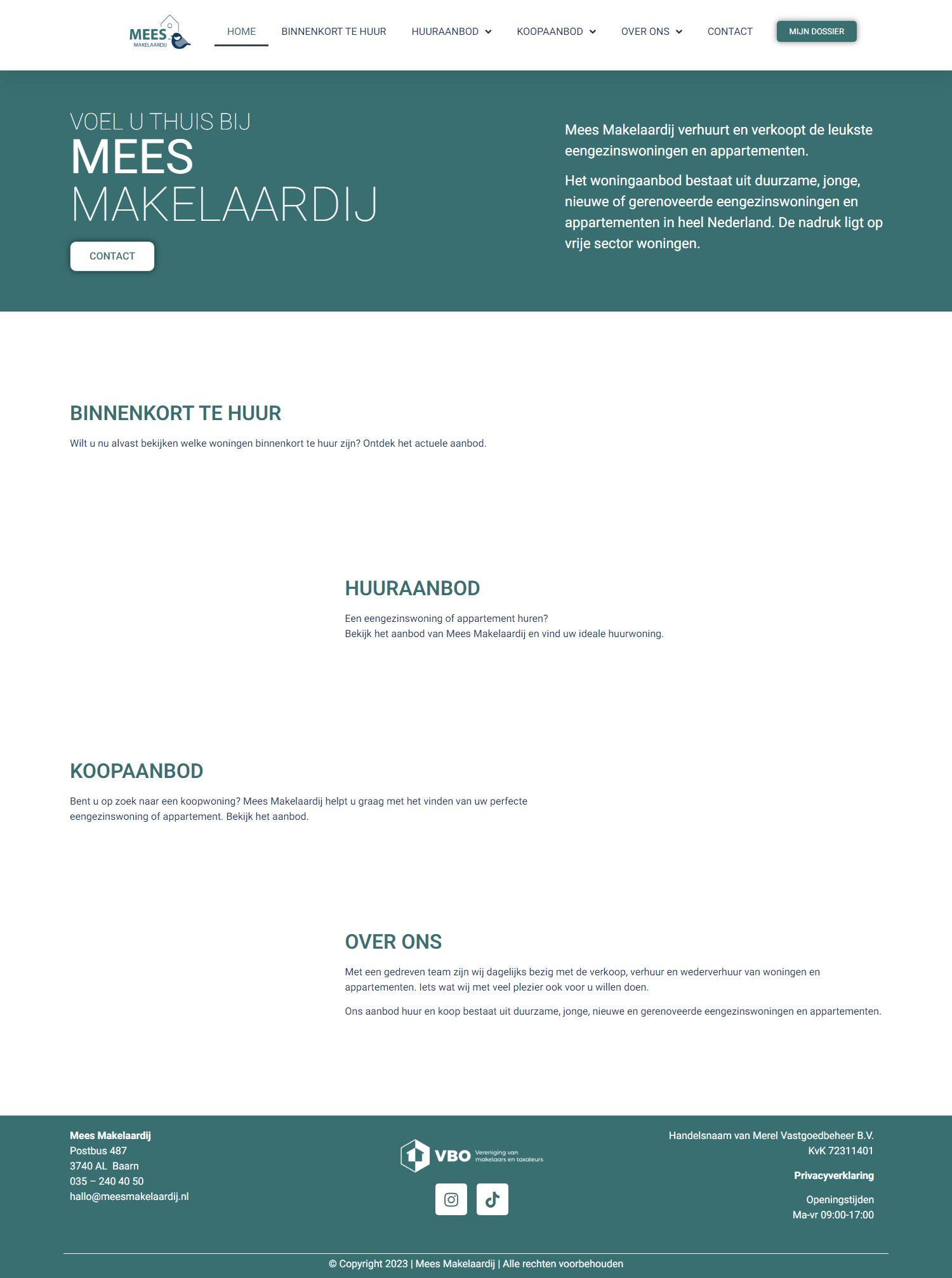 MEES
MAKELAARDIJ

HOME BINNENKORT TE HUUR HUURAANBOD KOOPAANBOD OVER ONS CONTACT MIJN DOSSIER

VOEL U THUIS BIJ
MEES
MAKELAARDIJ

CONTACT

Mees Makelaardij verhuurt en verkoopt de leukste eengezinswoningen en appartementen.

Het woningaanbod bestaat uit duurzame, jonge, nieuwe of gerenoveerde eengezinswoningen en appartementen in heel Nederland. De nadruk ligt op vrije sector woningen.

BINNENKORT TE HUUR

Wilt u nu alvast bekijken welke woningen binnenkort te huur zijn? Ontdek het actuele aanbod.

HUURAANBOD

Een eengezinswoning of appartement huren?
Bekijk het aanbod van Mees Makelaardij en vind uw ideale huurwoning.

KOOPAANBOD

Bent u op zoek naar een koopwoning? Mees Makelaardij helpt u graag met het vinden van uw perfecte eengezinswoning of appartement. Bekijk het aanbod.

OVER ONS

Met een gedreven team zijn wij dagelijks bezig met de verkoop, verhuur en wederverhuur van woningen en appartementen. Iets wat wij met veel plezier ook voor u willen doen.

Ons aanbod huur en koop bestaat uit duurzame, jonge, nieuwe en gerenoveerde eengezinswoningen en appartementen.

Mees Makelaardij
Postbus 487
3740 AL Baarn
035 – 240 40 50
hallo@meesmakelaardij.nl

VBO Vereniging van makelaars en taxateurs

Handelsnaam van Merel Vastgoedbeheer B.V.
KvK 72311401

Privacyverklaring

Openingstijden
Ma-vr 09:00-17:00

© Copyright 2023 | Mees Makelaardij | Alle rechten voorbehouden